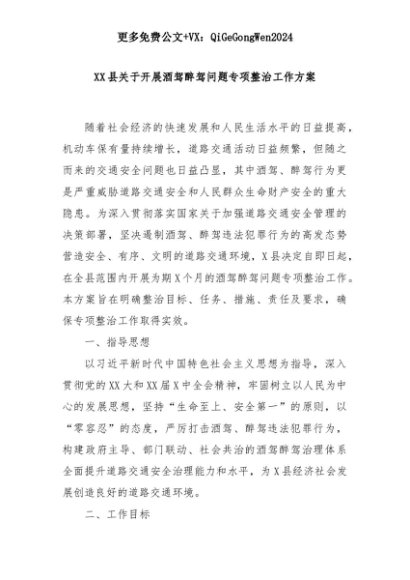 更多免费公文+VX：QiGeGongWen2024

XX县关于开展酒驾醉驾问题专项整治工作方案

随着社会经济的快速发展和人民生活水平的日益提高，机动车保有量持续增长，道路交通活动日益频繁，但随之而来的交通安全问题也日益凸显，其中酒驾、醉驾行为更是严重威胁道路交通安全和人民群众生命财产安全的重大隐患。为深入贯彻落实国家关于加强道路交通安全管理的决策部署，坚决遏制酒驾、醉驾违法犯罪行为的高发态势营造安全、有序、文明的道路交通环境，X县决定自即日起，在全县范围内开展为期X个月的酒驾醉驾问题专项整治工作。本方案旨在明确整治目标、任务、措施、责任及要求，确保专项整治工作取得实效。

一、指导思想

以习近平新时代中国特色社会主义思想为指导，深入贯彻党的XX大和XX届X中全会精神，牢固树立以人民为中心的发展思想，坚持“生命至上、安全第一”的原则，以“零容忍”的态度，严厉打击酒驾、醉驾违法犯罪行为，构建政府主导、部门联动、社会共治的酒驾醉驾治理体系全面提升道路交通安全治理能力和水平，为X县经济社会发展创造良好的道路交通环境。

二、工作目标